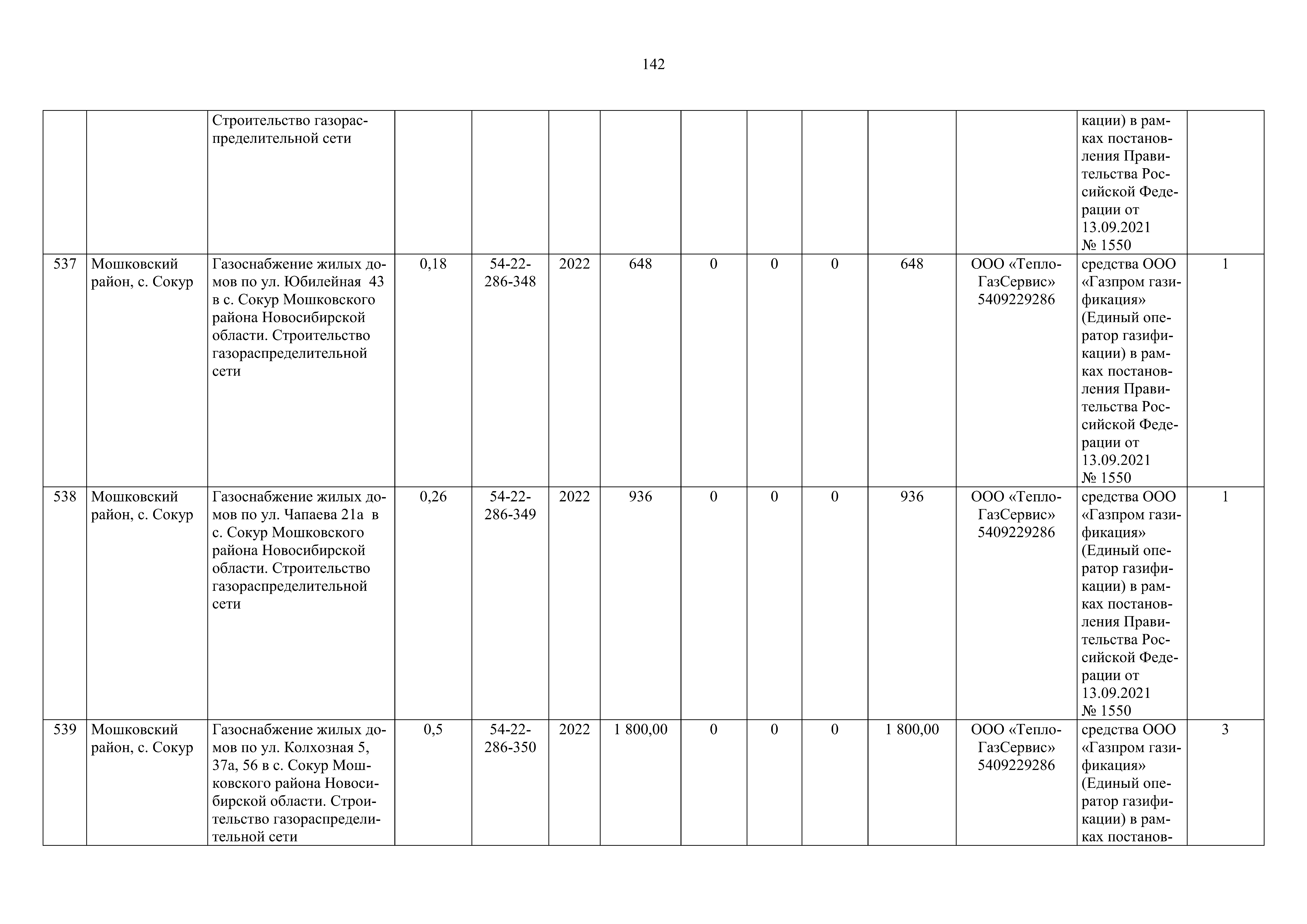 142

| | | | | | | | | | | | | | |
|---|---|---|---|---|---|---|---|---|---|---|---|---|---|
| | | Строительство газораспределительной сети | | | | | | | | | | кации) в рамках постановления Правительства Российской Федерации от 13.09.2021 № 1550 | |
| 537 | Мошковский район, с. Сокур | Газоснабжение жилых домов по ул. Юбилейная 43 в с. Сокур Мошковского района Новосибирской области. Строительство газораспределительной сети | 0,18 | 54-22-286-348 | 2022 | 648 | 0 | 0 | 0 | 648 | ООО «ТеплоГазСервис» 5409229286 | средства ООО «Газпром газификация» (Единый оператор газификации) в рамках постановления Правительства Российской Федерации от 13.09.2021 № 1550 | 1 |
| 538 | Мошковский район, с. Сокур | Газоснабжение жилых домов по ул. Чапаева 21а в с. Сокур Мошковского района Новосибирской области. Строительство газораспределительной сети | 0,26 | 54-22-286-349 | 2022 | 936 | 0 | 0 | 0 | 936 | ООО «ТеплоГазСервис» 5409229286 | средства ООО «Газпром газификация» (Единый оператор газификации) в рамках постановления Правительства Российской Федерации от 13.09.2021 № 1550 | 1 |
| 539 | Мошковский район, с. Сокур | Газоснабжение жилых домов по ул. Колхозная 5, 37а, 56 в с. Сокур Мошковского района Новосибирской области. Строительство газораспределительной сети | 0,5 | 54-22-286-350 | 2022 | 1 800,00 | 0 | 0 | 0 | 1 800,00 | ООО «ТеплоГазСервис» 5409229286 | средства ООО «Газпром газификация» (Единый оператор газификации) в рамках постанов- | 3 |